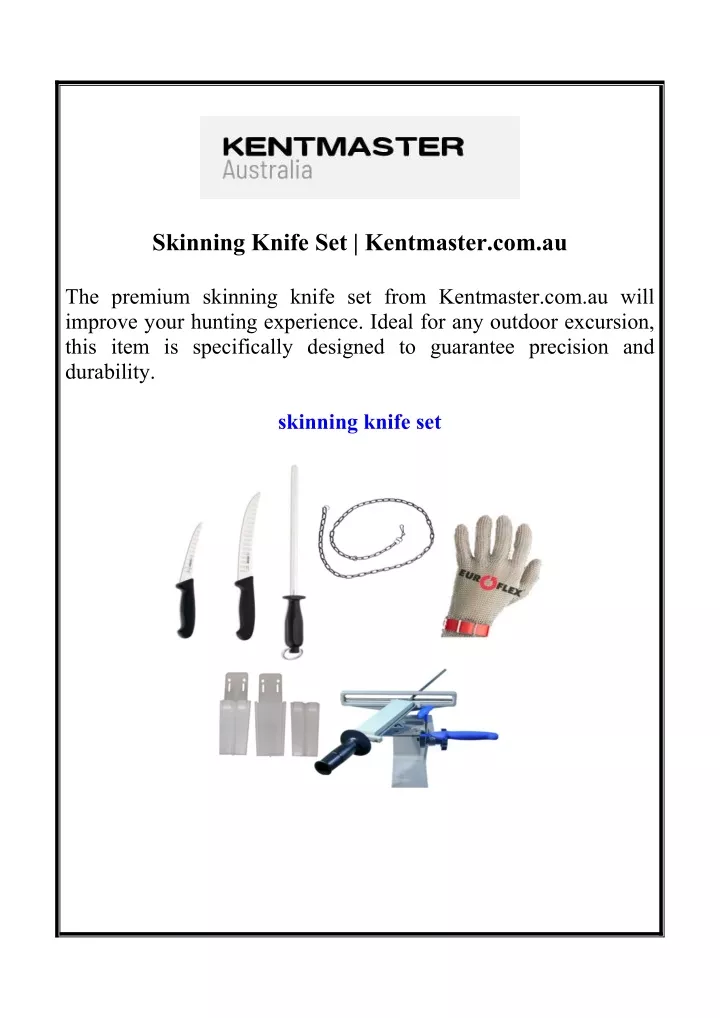 KENTMASTER
Australia

Skinning Knife Set | Kentmaster.com.au

The premium skinning knife set from Kentmaster.com.au will improve your hunting experience. Ideal for any outdoor excursion, this item is specifically designed to guarantee precision and durability.

skinning knife set

EUROFLEX